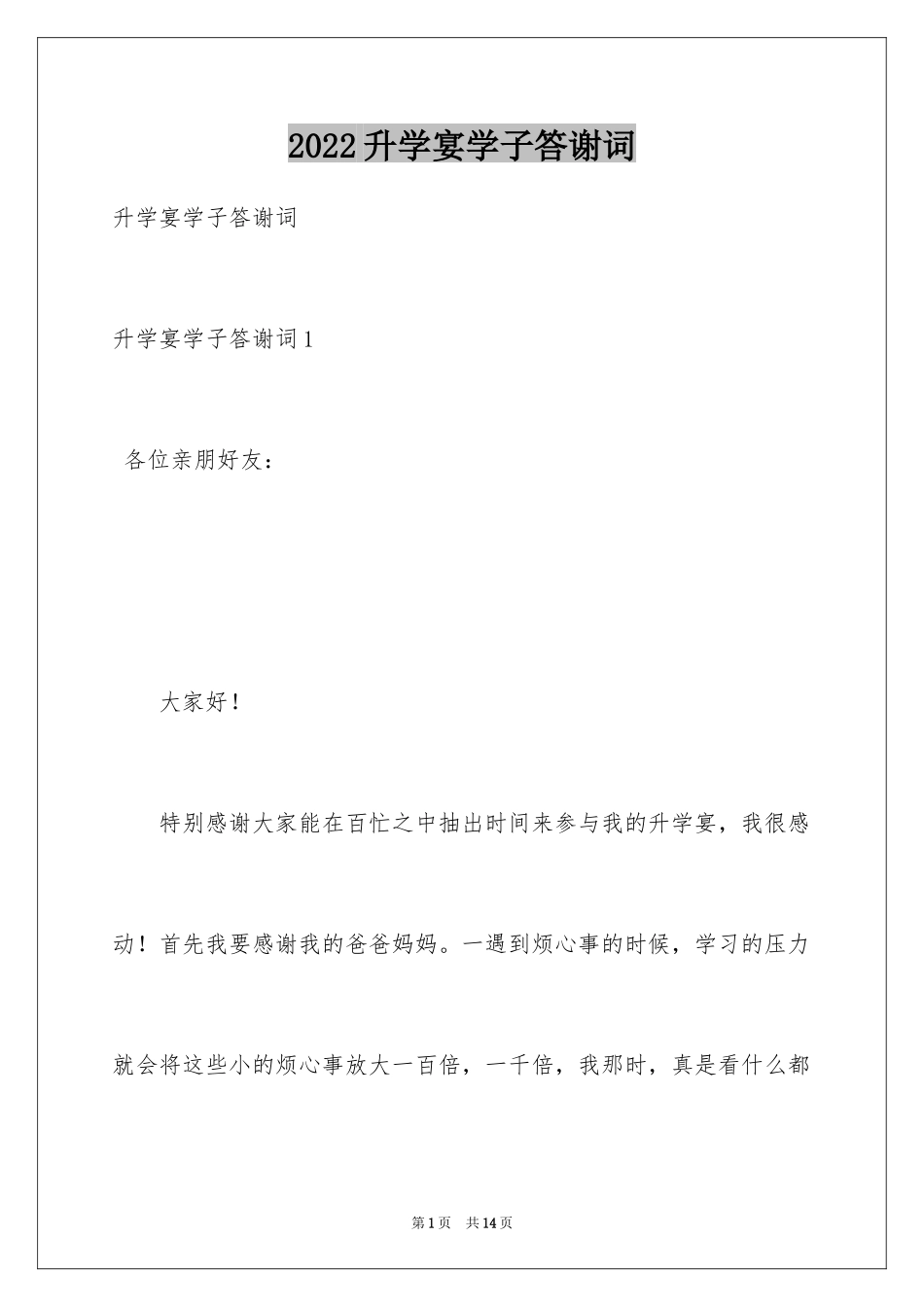 2022升学宴学子答谢词

升学宴学子答谢词

升学宴学子答谢词1

各位亲朋好友：

大家好！

特别感谢大家能在百忙之中抽出时间来参与我的升学宴，我很感动！首先我要感谢我的爸爸妈妈。一遇到烦心事的时候，学习的压力就会将这些小的烦心事放大一百倍，一千倍，我那时，真是看什么都

第1页 共14页